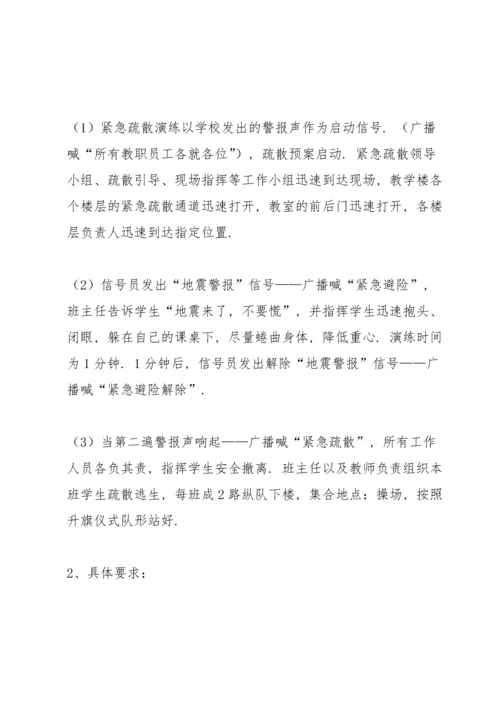 （1）紧急疏散演练以学校发出的警报声作为启动信号．（广播喊“所有教职员工各就各位”），疏散预案启动．紧急疏散领导小组、疏散引导、现场指挥等工作小组迅速到达现场，教学楼各个楼层的紧急疏散通道迅速打开，教室的前后门迅速打开，各楼层负责人迅速到达指定位置．

（2）信号员发出“地震警报”信号——广播喊“紧急避险”，班主任告诉学生“地震来了，不要慌”，并指挥学生迅速抱头、闭眼，躲在自己的课桌下，尽量蜷曲身体，降低重心．演练时间为1分钟．1分钟后，信号员发出解除“地震警报”信号——广播喊“紧急避险解除”．

（3）当第二遍警报声响起——广播喊“紧急疏散”，所有工作人员各负其责，指挥学生安全撤离．班主任以及教师负责组织本班学生疏散逃生，每班成2路纵队下楼，集合地点：操场，按照升旗仪式队形站好．

2、具体要求：